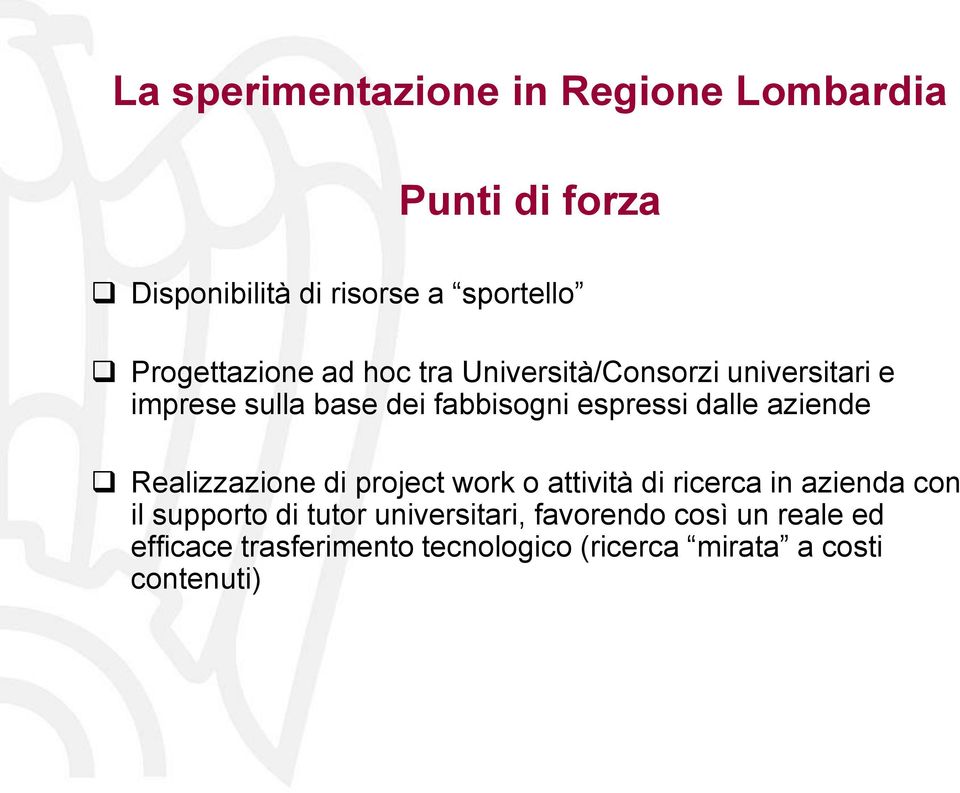 La sperimentazione in Regione Lombardia

Punti di forza

❑ Disponibilità di risorse a “sportello”

❑ Progettazione ad hoc tra Università/Consorzi universitari e imprese sulla base dei fabbisogni espressi dalle aziende

❑ Realizzazione di project work o attività di ricerca in azienda con il supporto di tutor universitari, favorendo così un reale ed efficace trasferimento tecnologico (ricerca “mirata” a costi contenuti)